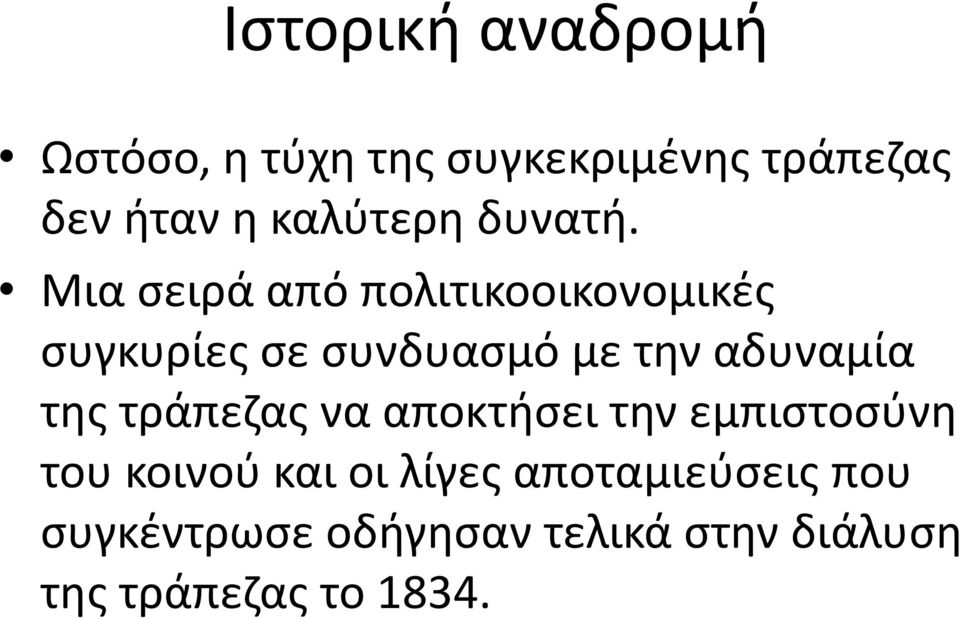 Ιστορική αναδρομή

• Ωστόσο, η τύχη της συγκεκριμένης τράπεζας δεν ήταν η καλύτερη δυνατή.

• Μια σειρά από πολιτικοοικονομικές συγκυρίες σε συνδυασμό με την αδυναμία της τράπεζας να αποκτήσει την εμπιστοσύνη του κοινού και οι λίγες αποταμιεύσεις που συγκέντρωσε οδήγησαν τελικά στην διάλυση της τράπεζας το 1834.